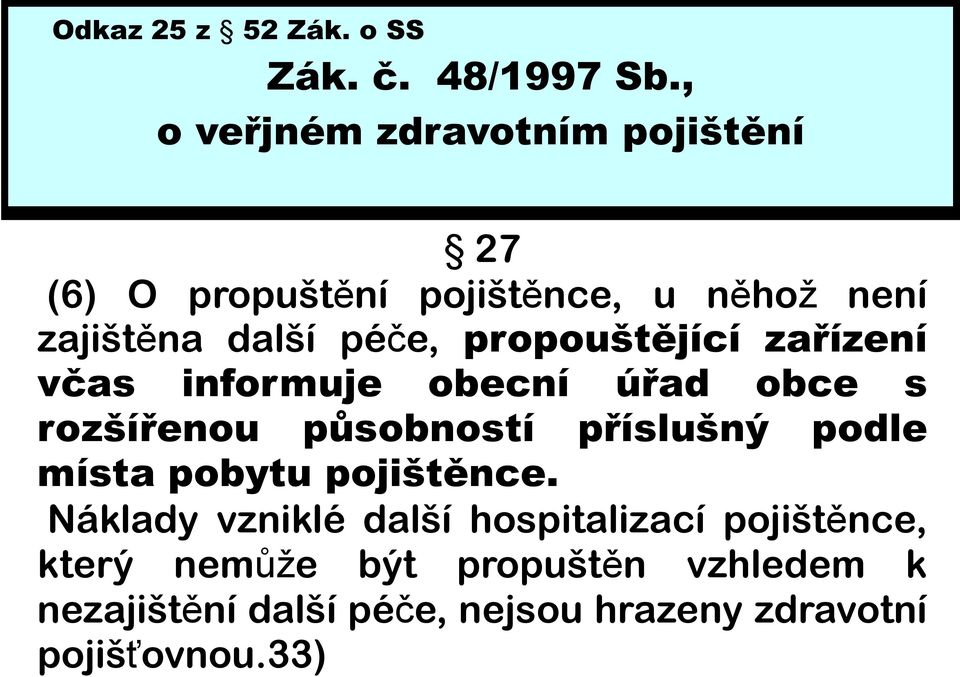 Odkaz 25 z § 52 Zák. o SS

Zák. č. 48/1997 Sb., o veřjném zdravotním pojištění

§ 27

(6) O propuštění pojištěnce, u něhož není zajištěna další péče, propouštějící zařízení včas informuje obecní úřad obce s rozšířenou působností příslušný podle místa pobytu pojištěnce.

Náklady vzniklé další hospitalizací pojištěnce, který nemůže být propuštěn vzhledem k nezajištění další péče, nejsou hrazeny zdravotní pojišťovnou.33)